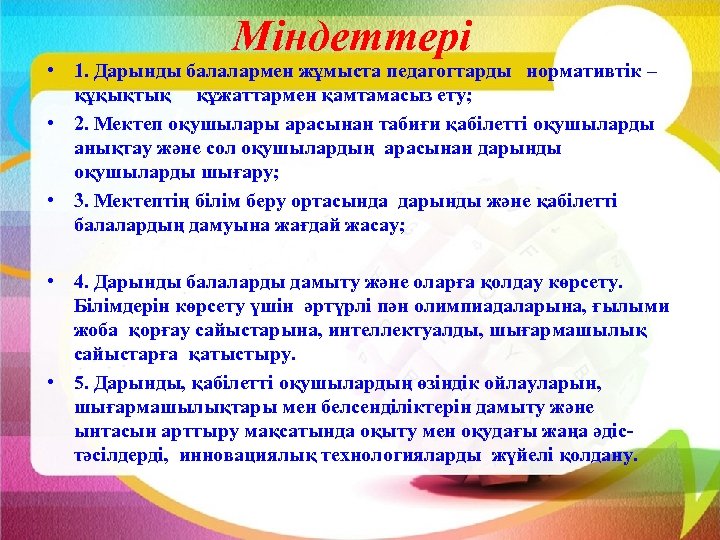 Міндеттері

• 1. Дарынды балалармен жұмыста педагогтарды нормативтік – құқықтық құжаттармен қамтамасыз ету;

• 2. Мектеп оқушылары арасынан табиғи қабілетті оқушыларды анықтау және сол оқушылардың арасынан дарынды оқушыларды шығару;

• 3. Мектептің білім беру ортасында дарынды және қабілетті балалардың дамуына жағдай жасау;

• 4. Дарынды балаларды дамыту және оларға қолдау көрсету. Білімдерін көрсету үшін әртүрлі пән олимпиадаларына, ғылыми жоба қорғау сайыстарына, интеллектуалды, шығармашылық сайыстарға қатыстыру.

• 5. Дарынды, қабілетті оқушылардың өзіндік ойлауларын, шығармашылықтары мен белсенділіктерін дамыту және ынтасын арттыру мақсатында оқыту мен оқудағы жаңа әдіс-тәсілдерді, инновациялық технологияларды жүйелі қолдану.